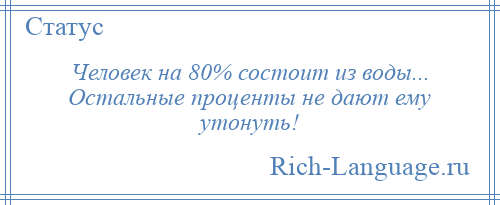 Статус

Человек на 80% состоит из воды... Остальные проценты не дают ему утонуть!

Rich-Language.ru